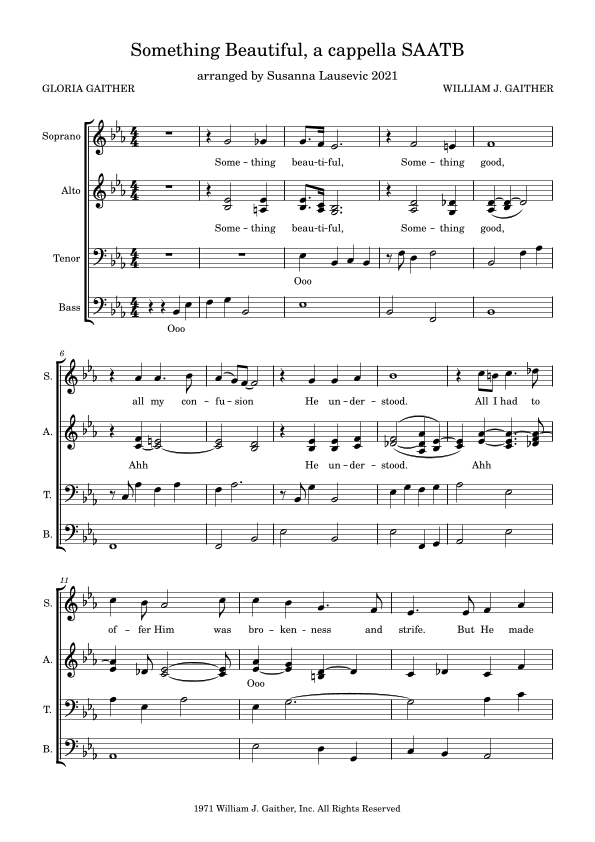 Something Beautiful, a cappella SAATB

arranged by Susanna Lausevic 2021

GLORIA GAITHER

WILLIAM J. GAITHER

Soprano

Some - thing beau-ti-ful, Some - thing good,

Alto

Some - thing beau-ti-ful, Some - thing good,

Tenor

Ooo

Bass

Ooo

6

S.

all my con - fu - sion He un - der - stood. All I had to

A.

Ahh He un - der - stood. Ahh

T.

B.

11

S.

of - fer Him was bro - ken - ness and strife. But He made

A.

Ooo

T.

B.

1971 William J. Gaither, Inc. All Rights Reserved